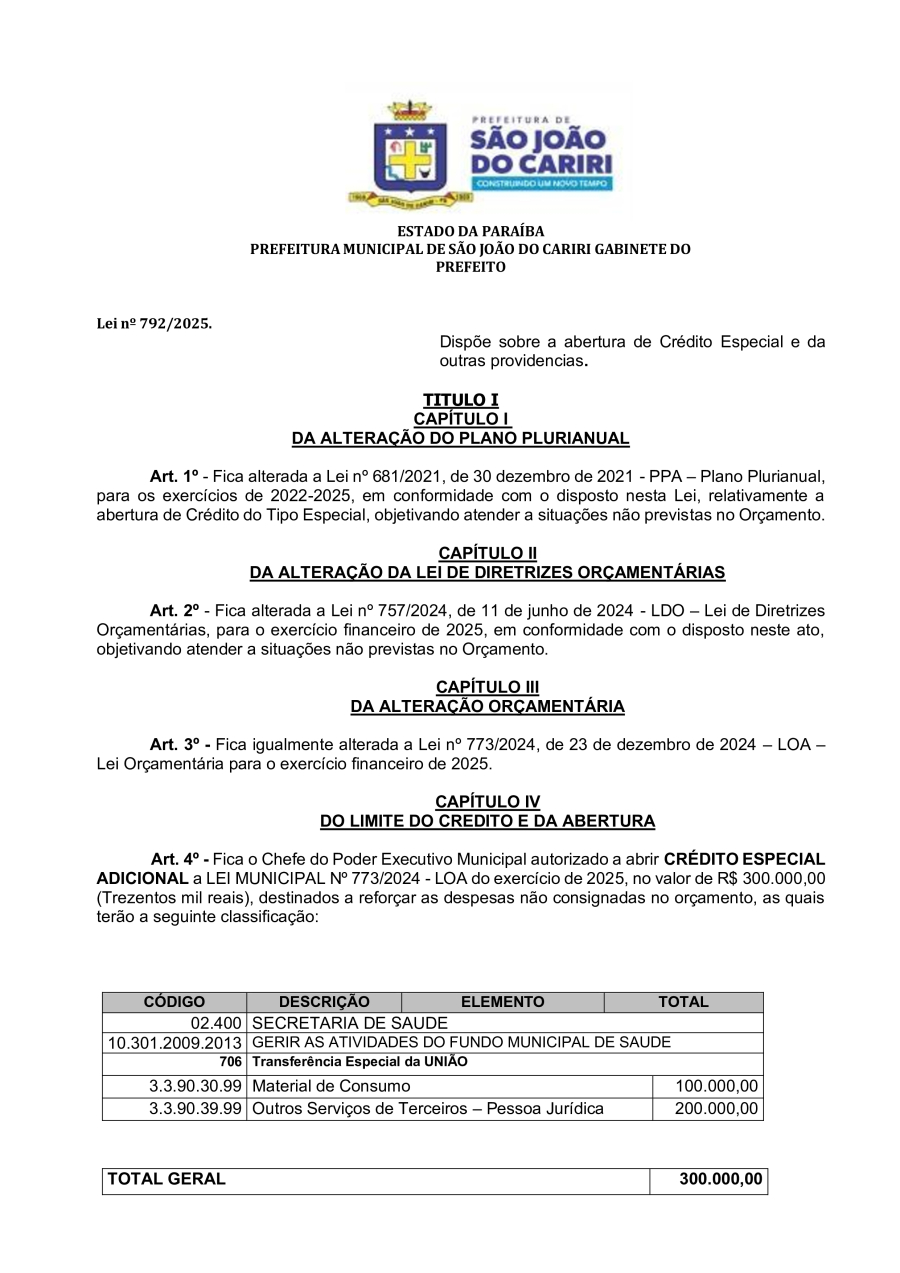 PREFEITURA DE
SÃO JOÃO DO CARIRI
CONSTRUINDO UM NOVO TEMPO

ESTADO DA PARAÍBA
PREFEITURA MUNICIPAL DE SÃO JOÃO DO CARIRI GABINETE DO PREFEITO

Lei nº 792/2025.

Dispõe sobre a abertura de Crédito Especial e da outras providencias.

TITULO I
CAPÍTULO I
DA ALTERAÇÃO DO PLANO PLURIANUAL

Art. 1º - Fica alterada a Lei nº 681/2021, de 30 dezembro de 2021 - PPA – Plano Plurianual, para os exercícios de 2022-2025, em conformidade com o disposto nesta Lei, relativamente a abertura de Crédito do Tipo Especial, objetivando atender a situações não previstas no Orçamento.

CAPÍTULO II
DA ALTERAÇÃO DA LEI DE DIRETRIZES ORÇAMENTÁRIAS

Art. 2º - Fica alterada a Lei nº 757/2024, de 11 de junho de 2024 - LDO – Lei de Diretrizes Orçamentárias, para o exercício financeiro de 2025, em conformidade com o disposto neste ato, objetivando atender a situações não previstas no Orçamento.

CAPÍTULO III
DA ALTERAÇÃO ORÇAMENTÁRIA

Art. 3º - Fica igualmente alterada a Lei nº 773/2024, de 23 de dezembro de 2024 – LOA – Lei Orçamentária para o exercício financeiro de 2025.

CAPÍTULO IV
DO LIMITE DO CREDITO E DA ABERTURA

Art. 4º - Fica o Chefe do Poder Executivo Municipal autorizado a abrir CRÉDITO ESPECIAL ADICIONAL a LEI MUNICIPAL Nº 773/2024 - LOA do exercício de 2025, no valor de R$ 300.000,00 (Trezentos mil reais), destinados a reforçar as despesas não consignadas no orçamento, as quais terão a seguinte classificação:

| CÓDIGO | DESCRIÇÃO | ELEMENTO | TOTAL |
|---|---|---|---|
| 02.400 | SECRETARIA DE SAUDE | | |
| 10.301.2009.2013 | GERIR AS ATIVIDADES DO FUNDO MUNICIPAL DE SAUDE | | |
| 706 | Transferência Especial da UNIÃO | | |
| 3.3.90.30.99 | Material de Consumo | | 100.000,00 |
| 3.3.90.39.99 | Outros Serviços de Terceiros – Pessoa Jurídica | | 200.000,00 |

| TOTAL GERAL | 300.000,00 |
|---|---|